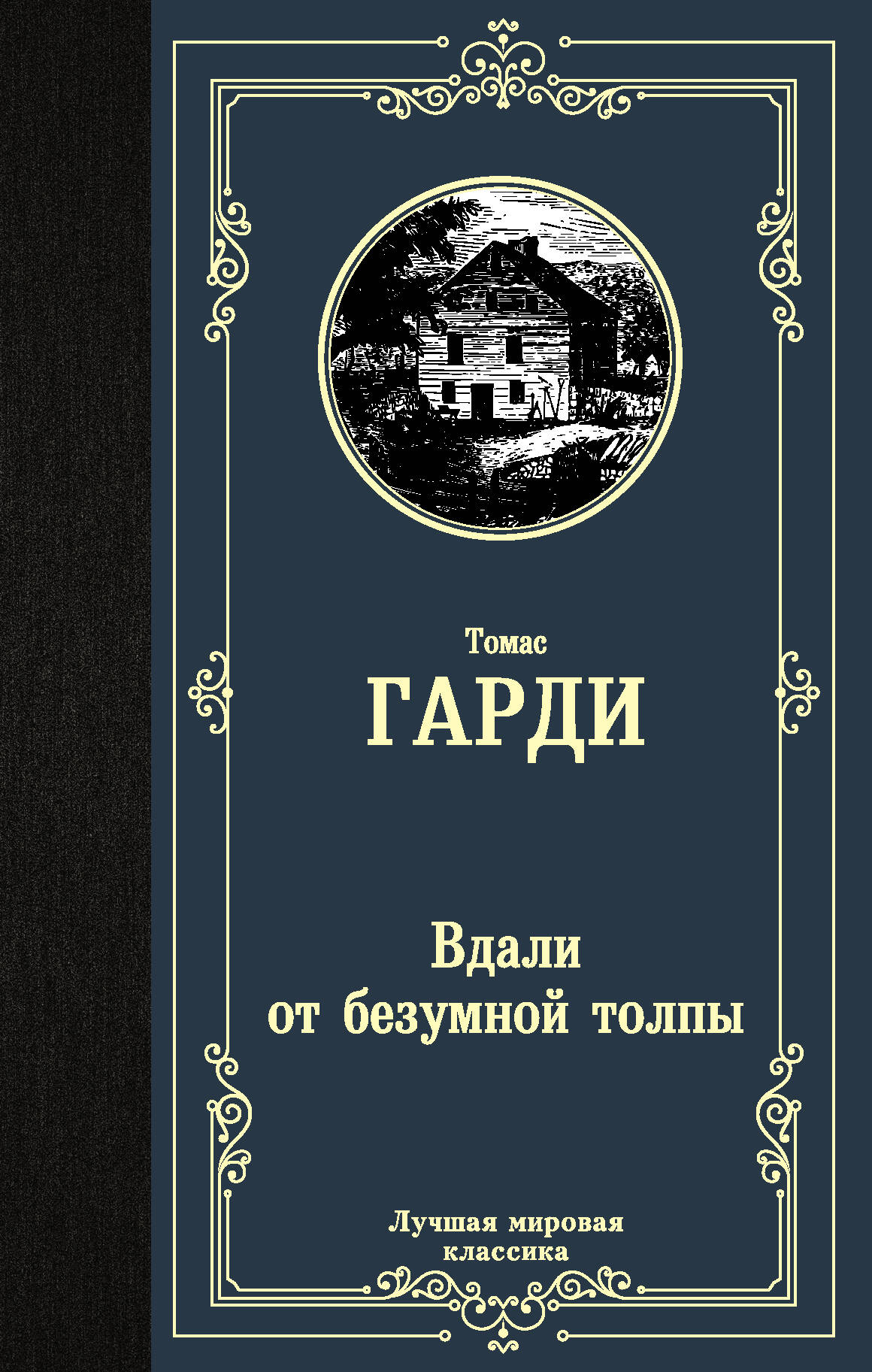 Томас
ГАРДИ

Вдали
от безумной толпы

Лучшая мировая
классика